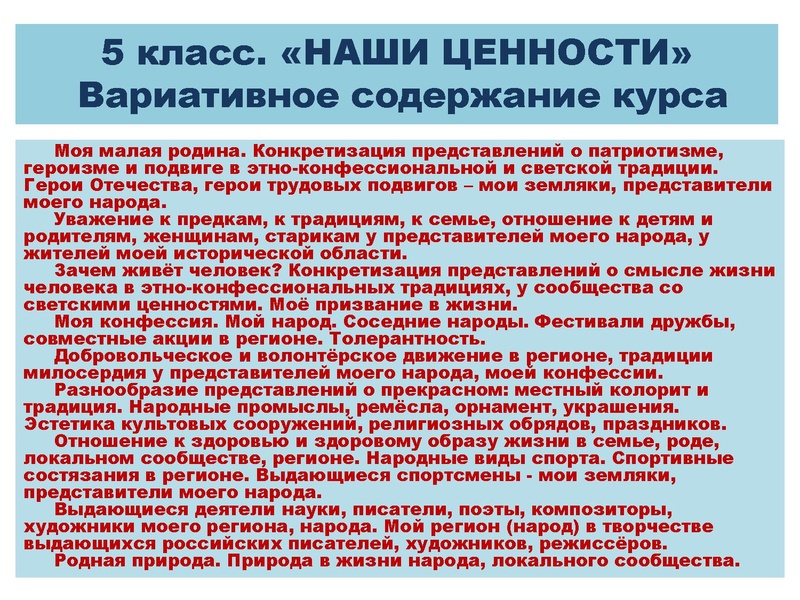 5 класс. «НАШИ ЦЕННОСТИ»
Вариативное содержание курса

Моя малая родина. Конкретизация представлений о патриотизме, героизме и подвиге в этно-конфессиональной и светской традиции. Герои Отечества, герои трудовых подвигов – мои земляки, представители моего народа.

Уважение к предкам, к традициям, к семье, отношение к детям и родителям, женщинам, старикам у представителей моего народа, у жителей моей исторической области.

Зачем живёт человек? Конкретизация представлений о смысле жизни человека в этно-конфессиональных традициях, у сообщества со светскими ценностями. Моё призвание в жизни.

Моя конфессия. Мой народ. Соседние народы. Фестивали дружбы, совместные акции в регионе. Толерантность.

Добровольческое и волонтёрское движение в регионе, традиции милосердия у представителей моего народа, моей конфессии.

Разнообразие представлений о прекрасном: местный колорит и традиция. Народные промыслы, ремёсла, орнамент, украшения. Эстетика культовых сооружений, религиозных обрядов, праздников.

Отношение к здоровью и здоровому образу жизни в семье, роде, локальном сообществе, регионе. Народные виды спорта. Спортивные состязания в регионе. Выдающиеся спортсмены - мои земляки, представители моего народа.

Выдающиеся деятели науки, писатели, поэты, композиторы, художники моего региона, народа. Мой регион (народ) в творчестве выдающихся российских писателей, художников, режиссёров.

Родная природа. Природа в жизни народа, локального сообщества.